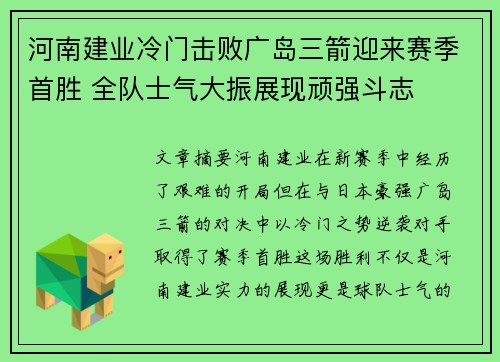 河南建业冷门击败广岛三箭迎来赛季首胜 全队士气大振展现顽强斗志

文章摘要河南建业在新赛季中经历了艰难的开局但在与日本豪强广岛三箭的对决中以冷门之势逆袭对手取得了赛季首胜这场胜利不仅是河南建业实力的展现更是球队士气的